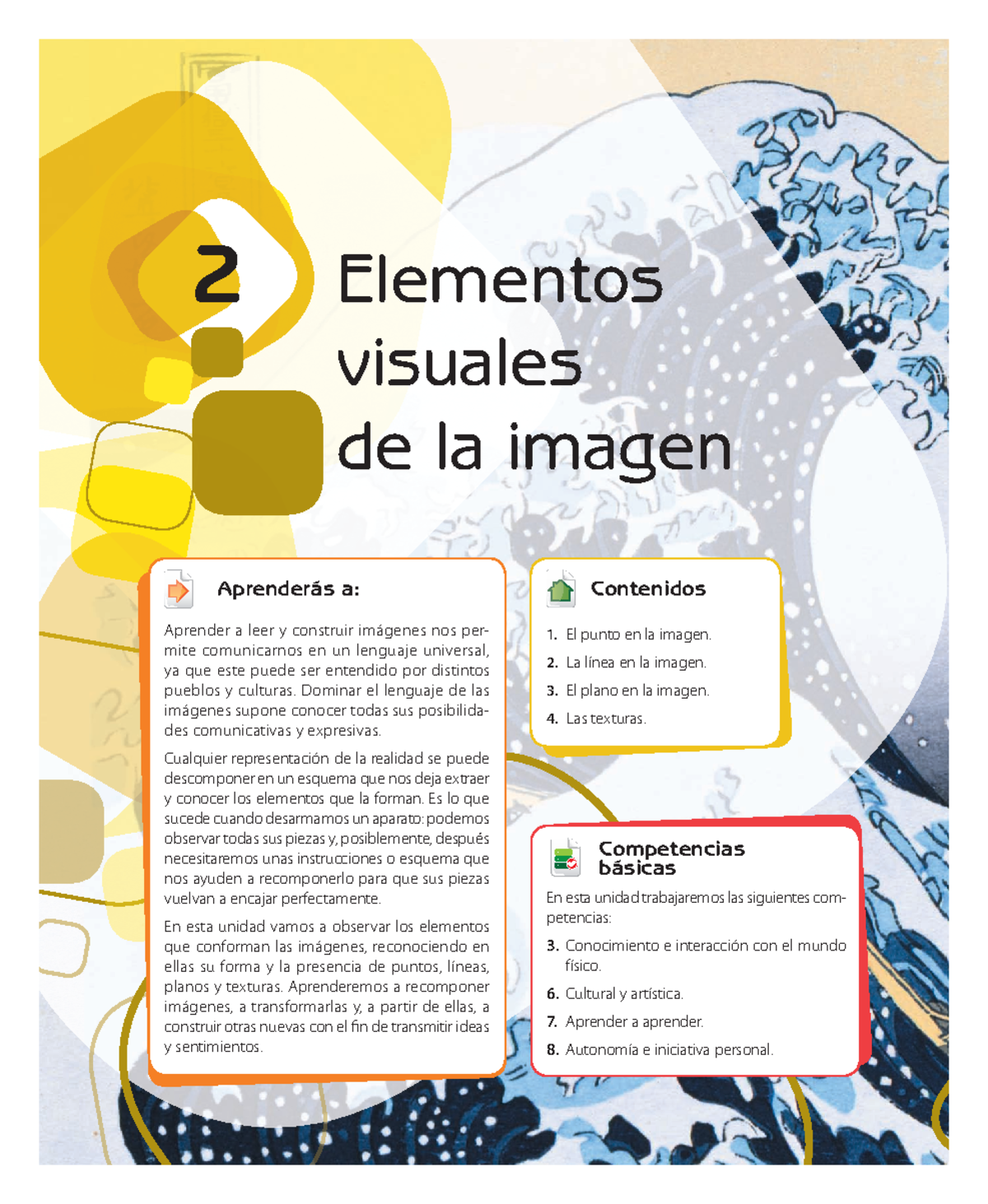 2 Elementos visuales de la imagen

Aprenderás a:

Aprender a leer y construir imágenes nos permite comunicarnos en un lenguaje universal, ya que este puede ser entendido por distintos pueblos y culturas. Dominar el lenguaje de las imágenes supone conocer todas sus posibilidades comunicativas y expresivas.

Cualquier representación de la realidad se puede descomponer en un esquema que nos deja extraer y conocer los elementos que la forman. Es lo que sucede cuando desarmamos un aparato: podemos observar todas sus piezas y, posiblemente, después necesitaremos unas instrucciones o esquema que nos ayuden a recomponerlo para que sus piezas vuelvan a encajar perfectamente.

En esta unidad vamos a observar los elementos que conforman las imágenes, reconociendo en ellas su forma y la presencia de puntos, líneas, planos y texturas. Aprenderemos a recomponer imágenes, a transformarlas y, a partir de ellas, a construir otras nuevas con el fin de transmitir ideas y sentimientos.

Contenidos

1. El punto en la imagen.
2. La línea en la imagen.
3. El plano en la imagen.
4. Las texturas.

Competencias básicas

En esta unidad trabajaremos las siguientes competencias:

3. Conocimiento e interacción con el mundo físico.
6. Cultural y artística.
7. Aprender a aprender.
8. Autonomía e iniciativa personal.